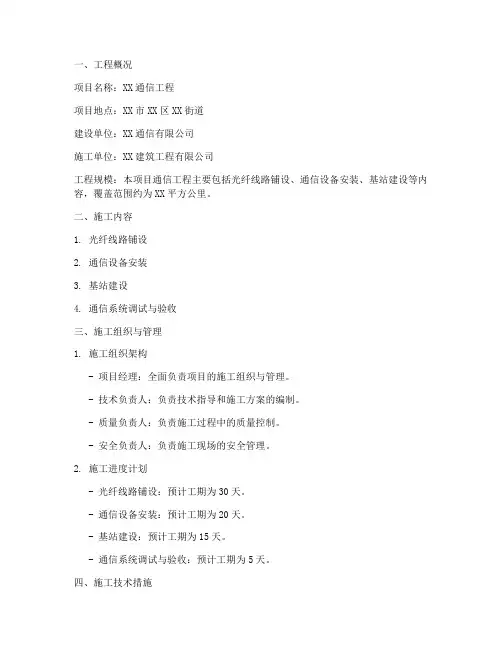 一、工程概况

项目名称：XX 通信工程

项目地点：XX 市 XX 区 XX 街道

建设单位：XX 通信有限公司

施工单位：XX 建筑工程有限公司

工程规模：本项目通信工程主要包括光纤线路铺设、通信设备安装、基站建设等内容，覆盖范围约为 XX 平方公里。

二、施工内容

1. 光纤线路铺设

2. 通信设备安装

3. 基站建设

4. 通信系统调试与验收

三、施工组织与管理

1. 施工组织架构

- 项目经理：全面负责项目的施工组织与管理。

- 技术负责人：负责技术指导和施工方案的编制。

- 质量负责人：负责施工过程中的质量控制。

- 安全负责人：负责施工现场的安全管理。

2. 施工进度计划

- 光纤线路铺设：预计工期为 30 天。

- 通信设备安装：预计工期为 20 天。

- 基站建设：预计工期为 15 天。

- 通信系统调试与验收：预计工期为 5 天。

四、施工技术措施